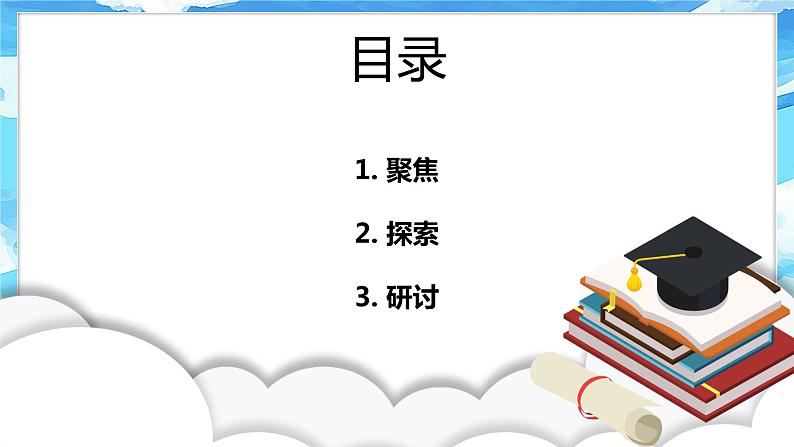 目录

1. 聚焦

2. 探索

3. 研讨